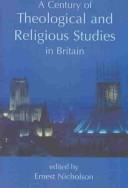 A Century of
Theological and
Religious Studies
in Britain

edited by
Ernest Nicholson